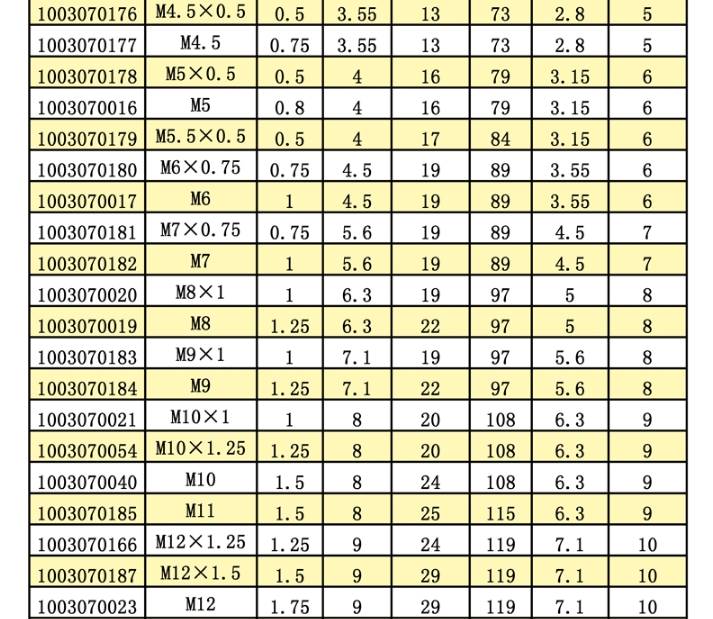 | 1003070176 | M4.5×0.5 | 0.5 | 3.55 | 13 | 73 | 2.8 | 5 |
|---|---|---|---|---|---|---|---|
| 1003070177 | M4.5 | 0.75 | 3.55 | 13 | 73 | 2.8 | 5 |
| 1003070178 | M5×0.5 | 0.5 | 4 | 16 | 79 | 3.15 | 6 |
| 1003070016 | M5 | 0.8 | 4 | 16 | 79 | 3.15 | 6 |
| 1003070179 | M5.5×0.5 | 0.5 | 4 | 17 | 84 | 3.15 | 6 |
| 1003070180 | M6×0.75 | 0.75 | 4.5 | 19 | 89 | 3.55 | 6 |
| 1003070017 | M6 | 1 | 4.5 | 19 | 89 | 3.55 | 6 |
| 1003070181 | M7×0.75 | 0.75 | 5.6 | 19 | 89 | 4.5 | 7 |
| 1003070182 | M7 | 1 | 5.6 | 19 | 89 | 4.5 | 7 |
| 1003070020 | M8×1 | 1 | 6.3 | 19 | 97 | 5 | 8 |
| 1003070019 | M8 | 1.25 | 6.3 | 22 | 97 | 5 | 8 |
| 1003070183 | M9×1 | 1 | 7.1 | 19 | 97 | 5.6 | 8 |
| 1003070184 | M9 | 1.25 | 7.1 | 22 | 97 | 5.6 | 8 |
| 1003070021 | M10×1 | 1 | 8 | 20 | 108 | 6.3 | 9 |
| 1003070054 | M10×1.25 | 1.25 | 8 | 20 | 108 | 6.3 | 9 |
| 1003070040 | M10 | 1.5 | 8 | 24 | 108 | 6.3 | 9 |
| 1003070185 | M11 | 1.5 | 8 | 25 | 115 | 6.3 | 9 |
| 1003070166 | M12×1.25 | 1.25 | 9 | 24 | 119 | 7.1 | 10 |
| 1003070187 | M12×1.5 | 1.5 | 9 | 29 | 119 | 7.1 | 10 |
| 1003070023 | M12 | 1.75 | 9 | 29 | 119 | 7.1 | 10 |